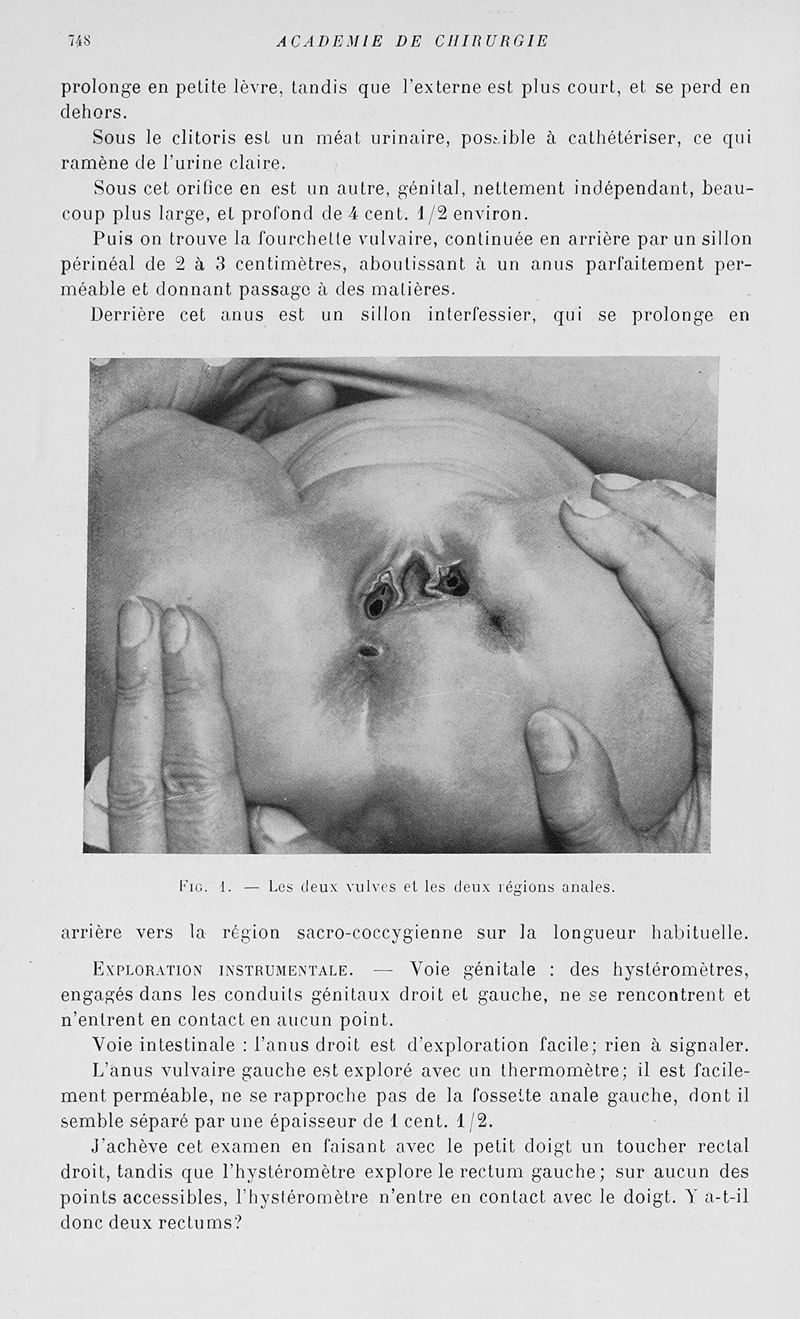 748 ACADEMIE DE CHIRURGIE

prolonge en petite lèvre, tandis que l'externe est plus court, et se perd en dehors.

Sous le clitoris est un méat urinaire, possible à cathétériser, ce qui ramène de l'urine claire.

Sous cet orifice en est un autre, génital, nettement indépendant, beaucoup plus large, et profond de 4 cent. 1/2 environ.

Puis on trouve la fourchette vulvaire, continuée en arrière par un sillon périnéal de 2 à 3 centimètres, aboutissant à un anus parfaitement perméable et donnant passage à des matières.

Derrière cet anus est un sillon interfessier, qui se prolonge en

Fig. 1. — Les deux vulves et les deux régions anales.

arrière vers la région sacro-coccygienne sur la longueur habituelle.

Exploration instrumentale. — Voie génitale : des hystéromètres, engagés dans les conduits génitaux droit et gauche, ne se rencontrent et n'entrent en contact en aucun point.

Voie intestinale : l'anus droit est d'exploration facile; rien à signaler.

L'anus vulvaire gauche est exploré avec un thermomètre; il est facilement perméable, ne se rapproche pas de la fossette anale gauche, dont il semble séparé par une épaisseur de 1 cent. 1/2.

J'achève cet examen en faisant avec le petit doigt un toucher rectal droit, tandis que l'hystéromètre explore le rectum gauche; sur aucun des points accessibles, l'hystéromètre n'entre en contact avec le doigt. Y a-t-il donc deux rectums?